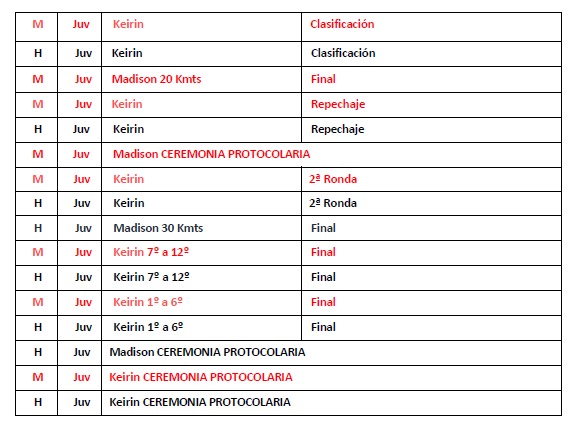 | M | Juv | Keirin | Clasificación |
|---|---|---|---|
| H | Juv | Keirin | Clasificación |
| M | Juv | Madison 20 Kmts | Final |
| M | Juv | Keirin | Repechaje |
| H | Juv | Keirin | Repechaje |
| M | Juv | Madison CEREMONIA PROTOCOLARIA | |
| M | Juv | Keirin | 2ª Ronda |
| H | Juv | Keirin | 2ª Ronda |
| H | Juv | Madison 30 Kmts | Final |
| M | Juv | Keirin 7º a 12º | Final |
| H | Juv | Keirin 7º a 12º | Final |
| M | Juv | Keirin 1º a 6º | Final |
| H | Juv | Keirin 1º a 6º | Final |
| H | Juv | Madison CEREMONIA PROTOCOLARIA | |
| M | Juv | Keirin CEREMONIA PROTOCOLARIA | |
| H | Juv | Keirin CEREMONIA PROTOCOLARIA | |